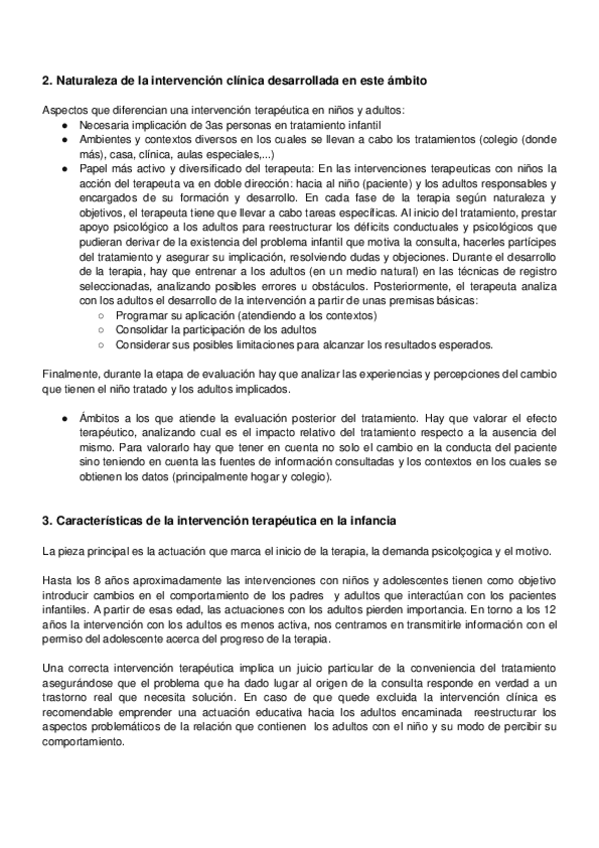 2. Naturaleza de la intervención clínica desarrollada en este ámbito

Aspectos que diferencian una intervención terapéutica en niños y adultos:
● Necesaria implicación de 3as personas en tratamiento infantil
● Ambientes y contextos diversos en los cuales se llevan a cabo los tratamientos (colegio (donde más), casa, clínica, aulas especiales,...)
● Papel más activo y diversificado del terapeuta: En las intervenciones terapeuticas con niños la acción del terapeuta va en doble dirección: hacia al niño (paciente) y los adultos responsables y encargados de su formación y desarrollo. En cada fase de la terapia según naturaleza y objetivos, el terapeuta tiene que llevar a cabo tareas específicas. Al inicio del tratamiento, prestar apoyo psicológico a los adultos para reestructurar los déficits conductuales y psicológicos que pudieran derivar de la existencia del problema infantil que motiva la consulta, hacerles partícipes del tratamiento y asegurar su implicación, resolviendo dudas y objeciones. Durante el desarrollo de la terapia, hay que entrenar a los adultos (en un medio natural) en las técnicas de registro seleccionadas, analizando posibles errores u obstáculos. Posteriormente, el terapeuta analiza con los adultos el desarrollo de la intervención a partir de unas premisas básicas:
○ Programar su aplicación (atendiendo a los contextos)
○ Consolidar la participación de los adultos
○ Considerar sus posibles limitaciones para alcanzar los resultados esperados.

Finalmente, durante la etapa de evaluación hay que analizar las experiencias y percepciones del cambio que tienen el niño tratado y los adultos implicados.

● Ámbitos a los que atiende la evaluación posterior del tratamiento. Hay que valorar el efecto terapéutico, analizando cual es el impacto relativo del tratamiento respecto a la ausencia del mismo. Para valorarlo hay que tener en cuenta no solo el cambio en la conducta del paciente sino teniendo en cuenta las fuentes de información consultadas y los contextos en los cuales se obtienen los datos (principalmente hogar y colegio).

3. Características de la intervención terapéutica en la infancia

La pieza principal es la actuación que marca el inicio de la terapia, la demanda psicolçogica y el motivo.

Hasta los 8 años aproximadamente las intervenciones con niños y adolescentes tienen como objetivo introducir cambios en el comportamiento de los padres y adultos que interactúan con los pacientes infantiles. A partir de esas edad, las actuaciones con los adultos pierden importancia. En torno a los 12 años la intervención con los adultos es menos activa, nos centramos en transmitirle información con el permiso del adolescente acerca del progreso de la terapia.

Una correcta intervención terapéutica implica un juicio particular de la conveniencia del tratamiento asegurándose que el problema que ha dado lugar al origen de la consulta responde en verdad a un trastorno real que necesita solución. En caso de que quede excluida la intervención clínica es recomendable emprender una actuación educativa hacia los adultos encaminada reestructurar los aspectos problemáticos de la relación que contienen los adultos con el niño y su modo de percibir su comportamiento.